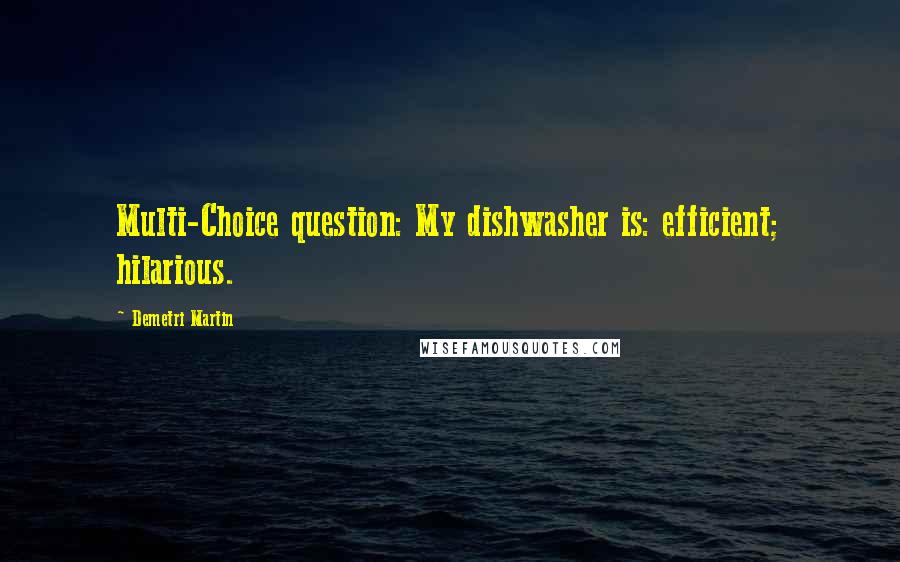 Multi-Choice question: My dishwasher is: efficient; hilarious.

~ Demetri Martin

WISEFAMOUSQUOTES.COM